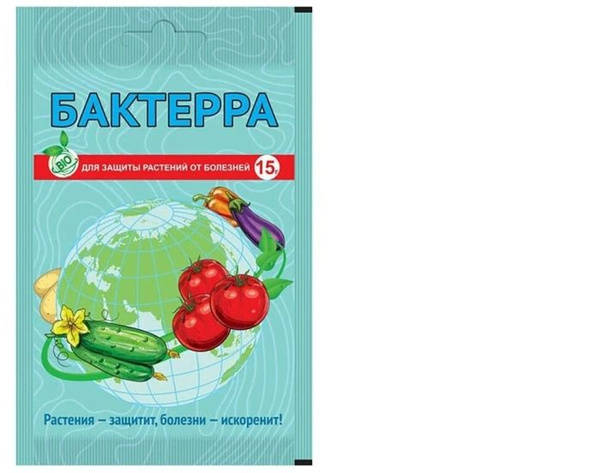 БАКТЕРРА

BIO

ДЛЯ ЗАЩИТЫ РАСТЕНИЙ ОТ БОЛЕЗНЕЙ 15г

Растения – защитит, болезни – искоренит!